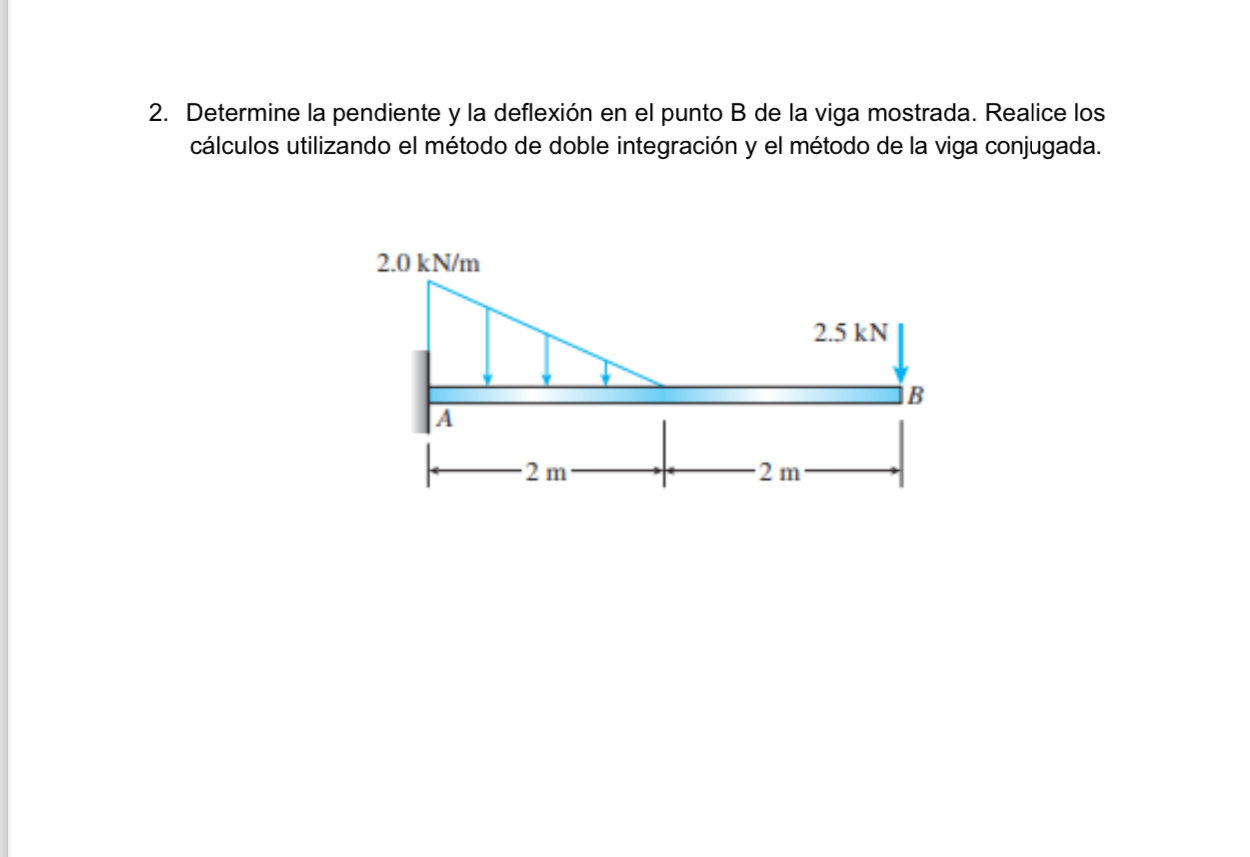 2. Determine la pendiente y la deflexión en el punto B de la viga mostrada. Realice los cálculos utilizando el método de doble integración y el método de la viga conjugada.

2.0 kN/m

2.5 kN

A

B

2 m

2 m